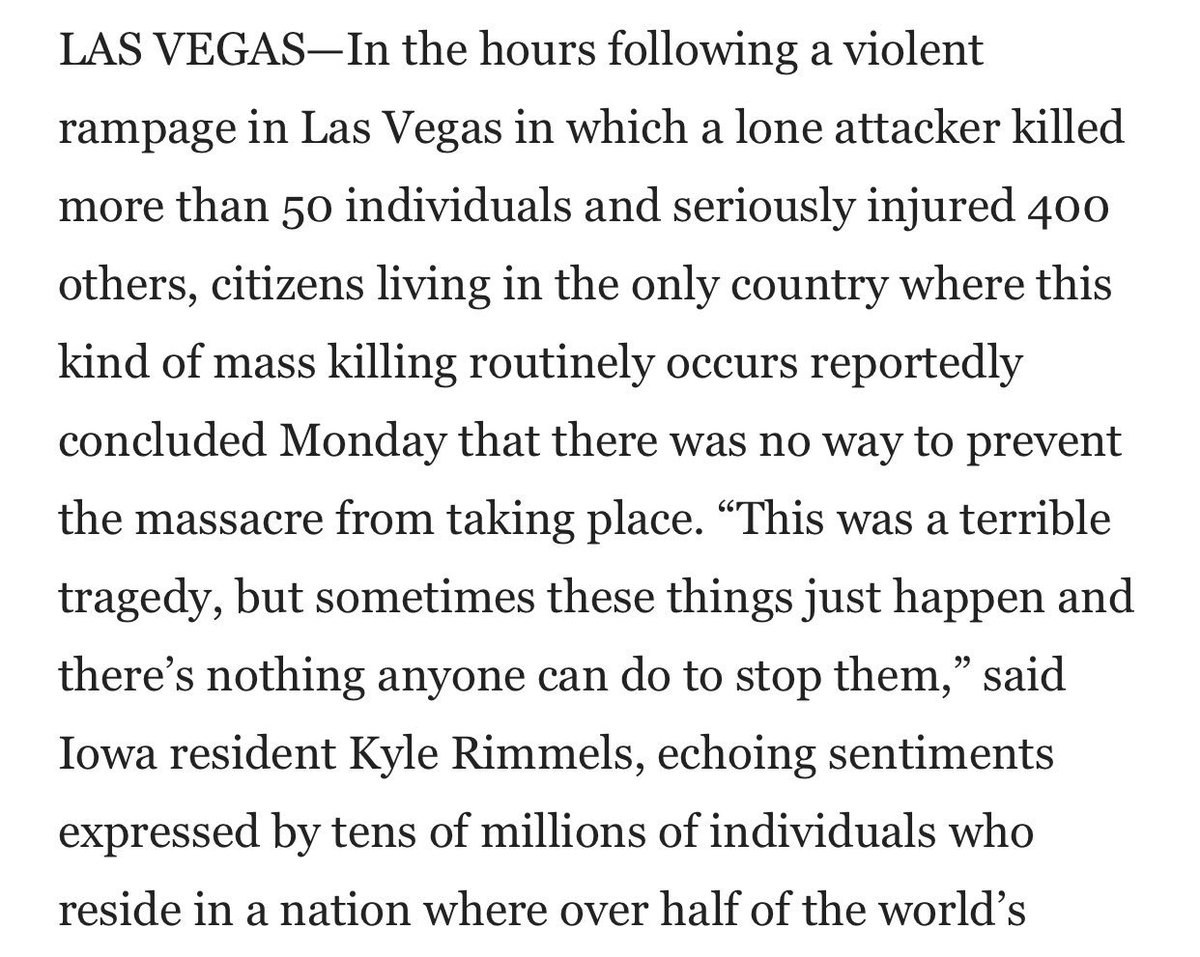 LAS VEGAS—In the hours following a violent rampage in Las Vegas in which a lone attacker killed more than 50 individuals and seriously injured 400 others, citizens living in the only country where this kind of mass killing routinely occurs reportedly concluded Monday that there was no way to prevent the massacre from taking place. “This was a terrible tragedy, but sometimes these things just happen and there’s nothing anyone can do to stop them,” said Iowa resident Kyle Rimmels, echoing sentiments expressed by tens of millions of individuals who reside in a nation where over half of the world’s